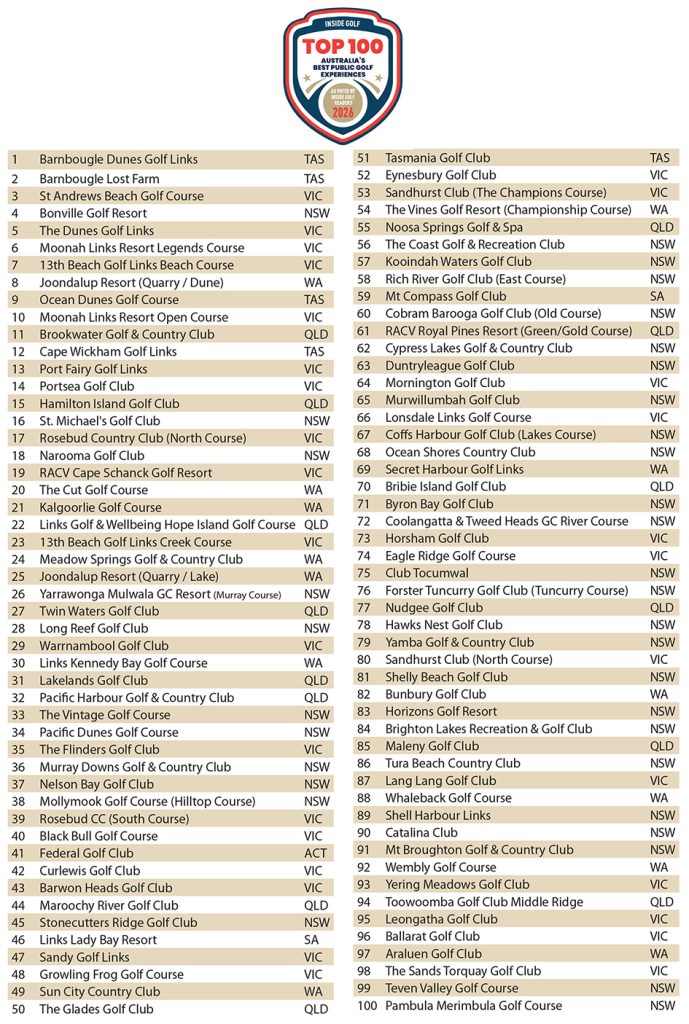 INSIDE GOLF
TOP 100
AUSTRALIA'S BEST PUBLIC GOLF EXPERIENCES
AS VOTED BY INSIDE GOLF READERS
2026

| | | |
|---|---|---|
| 1 | Barnbougle Dunes Golf Links | TAS |
| 2 | Barnbougle Lost Farm | TAS |
| 3 | St Andrews Beach Golf Course | VIC |
| 4 | Bonville Golf Resort | NSW |
| 5 | The Dunes Golf Links | VIC |
| 6 | Moonah Links Resort Legends Course | VIC |
| 7 | 13th Beach Golf Links Beach Course | VIC |
| 8 | Joondalup Resort (Quarry / Dune) | WA |
| 9 | Ocean Dunes Golf Course | TAS |
| 10 | Moonah Links Resort Open Course | VIC |
| 11 | Brookwater Golf & Country Club | QLD |
| 12 | Cape Wickham Golf Links | TAS |
| 13 | Port Fairy Golf Links | VIC |
| 14 | Portsea Golf Club | VIC |
| 15 | Hamilton Island Golf Club | QLD |
| 16 | St. Michael's Golf Club | NSW |
| 17 | Rosebud Country Club (North Course) | VIC |
| 18 | Narooma Golf Club | NSW |
| 19 | RACV Cape Schanck Golf Resort | VIC |
| 20 | The Cut Golf Course | WA |
| 21 | Kalgoorlie Golf Course | WA |
| 22 | Links Golf & Wellbeing Hope Island Golf Course | QLD |
| 23 | 13th Beach Golf Links Creek Course | VIC |
| 24 | Meadow Springs Golf & Country Club | WA |
| 25 | Joondalup Resort (Quarry / Lake) | WA |
| 26 | Yarrawonga Mulwala GC Resort (Murray Course) | NSW |
| 27 | Twin Waters Golf Club | QLD |
| 28 | Long Reef Golf Club | NSW |
| 29 | Warrnambool Golf Club | VIC |
| 30 | Links Kennedy Bay Golf Course | WA |
| 31 | Lakelands Golf Club | QLD |
| 32 | Pacific Harbour Golf & Country Club | QLD |
| 33 | The Vintage Golf Course | NSW |
| 34 | Pacific Dunes Golf Course | NSW |
| 35 | The Flinders Golf Club | VIC |
| 36 | Murray Downs Golf & Country Club | NSW |
| 37 | Nelson Bay Golf Club | NSW |
| 38 | Mollymook Golf Course (Hilltop Course) | NSW |
| 39 | Rosebud CC (South Course) | VIC |
| 40 | Black Bull Golf Course | VIC |
| 41 | Federal Golf Club | ACT |
| 42 | Curlewis Golf Club | VIC |
| 43 | Barwon Heads Golf Club | VIC |
| 44 | Maroochy River Golf Club | QLD |
| 45 | Stonecutters Ridge Golf Club | NSW |
| 46 | Links Lady Bay Resort | SA |
| 47 | Sandy Golf Links | VIC |
| 48 | Growling Frog Golf Course | VIC |
| 49 | Sun City Country Club | WA |
| 50 | The Glades Golf Club | QLD |

| | | |
|---|---|---|
| 51 | Tasmania Golf Club | TAS |
| 52 | Eynesbury Golf Club | VIC |
| 53 | Sandhurst Club (The Champions Course) | VIC |
| 54 | The Vines Golf Resort (Championship Course) | WA |
| 55 | Noosa Springs Golf & Spa | QLD |
| 56 | The Coast Golf & Recreation Club | NSW |
| 57 | Kooindah Waters Golf Club | NSW |
| 58 | Rich River Golf Club (East Course) | NSW |
| 59 | Mt Compass Golf Club | SA |
| 60 | Cobram Barooga Golf Club (Old Course) | NSW |
| 61 | RACV Royal Pines Resort (Green/Gold Course) | QLD |
| 62 | Cypress Lakes Golf & Country Club | NSW |
| 63 | Duntryleague Golf Club | NSW |
| 64 | Mornington Golf Club | VIC |
| 65 | Murwillumbah Golf Club | NSW |
| 66 | Lonsdale Links Golf Course | VIC |
| 67 | Coffs Harbour Golf Club (Lakes Course) | NSW |
| 68 | Ocean Shores Country Club | NSW |
| 69 | Secret Harbour Golf Links | WA |
| 70 | Bribie Island Golf Club | QLD |
| 71 | Byron Bay Golf Club | NSW |
| 72 | Coolangatta & Tweed Heads GC River Course | NSW |
| 73 | Horsham Golf Club | VIC |
| 74 | Eagle Ridge Golf Course | VIC |
| 75 | Club Tocumwal | NSW |
| 76 | Forster Tuncurry Golf Club (Tuncurry Course) | NSW |
| 77 | Nudgee Golf Club | QLD |
| 78 | Hawks Nest Golf Club | NSW |
| 79 | Yamba Golf & Country Club | NSW |
| 80 | Sandhurst Club (North Course) | VIC |
| 81 | Shelly Beach Golf Club | NSW |
| 82 | Bunbury Golf Club | WA |
| 83 | Horizons Golf Resort | NSW |
| 84 | Brighton Lakes Recreation & Golf Club | NSW |
| 85 | Maleny Golf Club | QLD |
| 86 | Tura Beach Country Club | NSW |
| 87 | Lang Lang Golf Club | VIC |
| 88 | Whaleback Golf Course | WA |
| 89 | Shell Harbour Links | NSW |
| 90 | Catalina Club | NSW |
| 91 | Mt Broughton Golf & Country Club | NSW |
| 92 | Wembly Golf Course | WA |
| 93 | Yering Meadows Golf Club | VIC |
| 94 | Toowoomba Golf Club Middle Ridge | QLD |
| 95 | Leongatha Golf Club | VIC |
| 96 | Ballarat Golf Club | VIC |
| 97 | Araluen Golf Club | WA |
| 98 | The Sands Torquay Golf Club | VIC |
| 99 | Teven Valley Golf Course | NSW |
| 100 | Pambula Merimbula Golf Course | NSW |